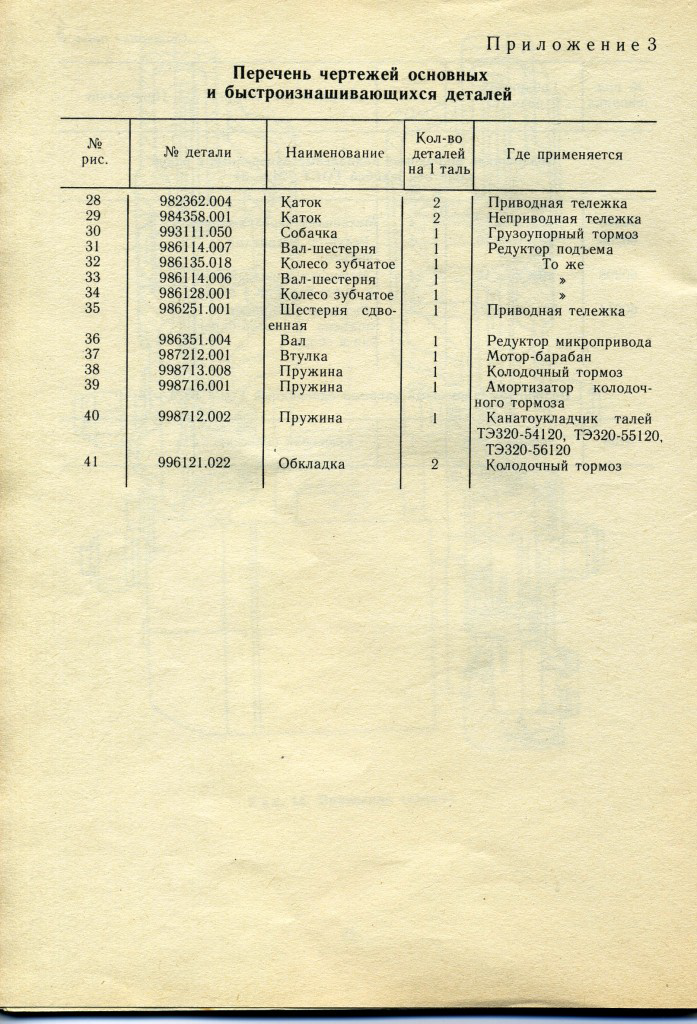 Приложение 3

Перечень чертежей основных и быстроизнашивающихся деталей

| № рис. | № детали | Наименование | Кол-во деталей на 1 таль | Где применяется |
|---|---|---|---|---|
| 28 | 982362.004 | Каток | 2 | Приводная тележка |
| 29 | 984358.001 | Каток | 2 | Неприводная тележка |
| 30 | 993111.050 | Собачка | 1 | Грузоупорный тормоз |
| 31 | 986114.007 | Вал-шестерня | 1 | Редуктор подъема |
| 32 | 986135.018 | Колесо зубчатое | 1 | То же |
| 33 | 986114.006 | Вал-шестерня | 1 | » |
| 34 | 986128.001 | Колесо зубчатое | 1 | » |
| 35 | 986251.001 | Шестерня сдвоенная | 1 | Приводная тележка |
| 36 | 986351.004 | Вал | 1 | Редуктор микропривода |
| 37 | 987212.001 | Втулка | 1 | Мотор-барабан |
| 38 | 998713.008 | Пружина | 1 | Колодочный тормоз |
| 39 | 998716.001 | Пружина | 1 | Амортизатор колодочного тормоза |
| 40 | 998712.002 | Пружина | 1 | Канатоукладчик талей ТЭ320-54120, ТЭ320-55120, ТЭ320-56120 |
| 41 | 996121.022 | Обкладка | 2 | Колодочный тормоз |